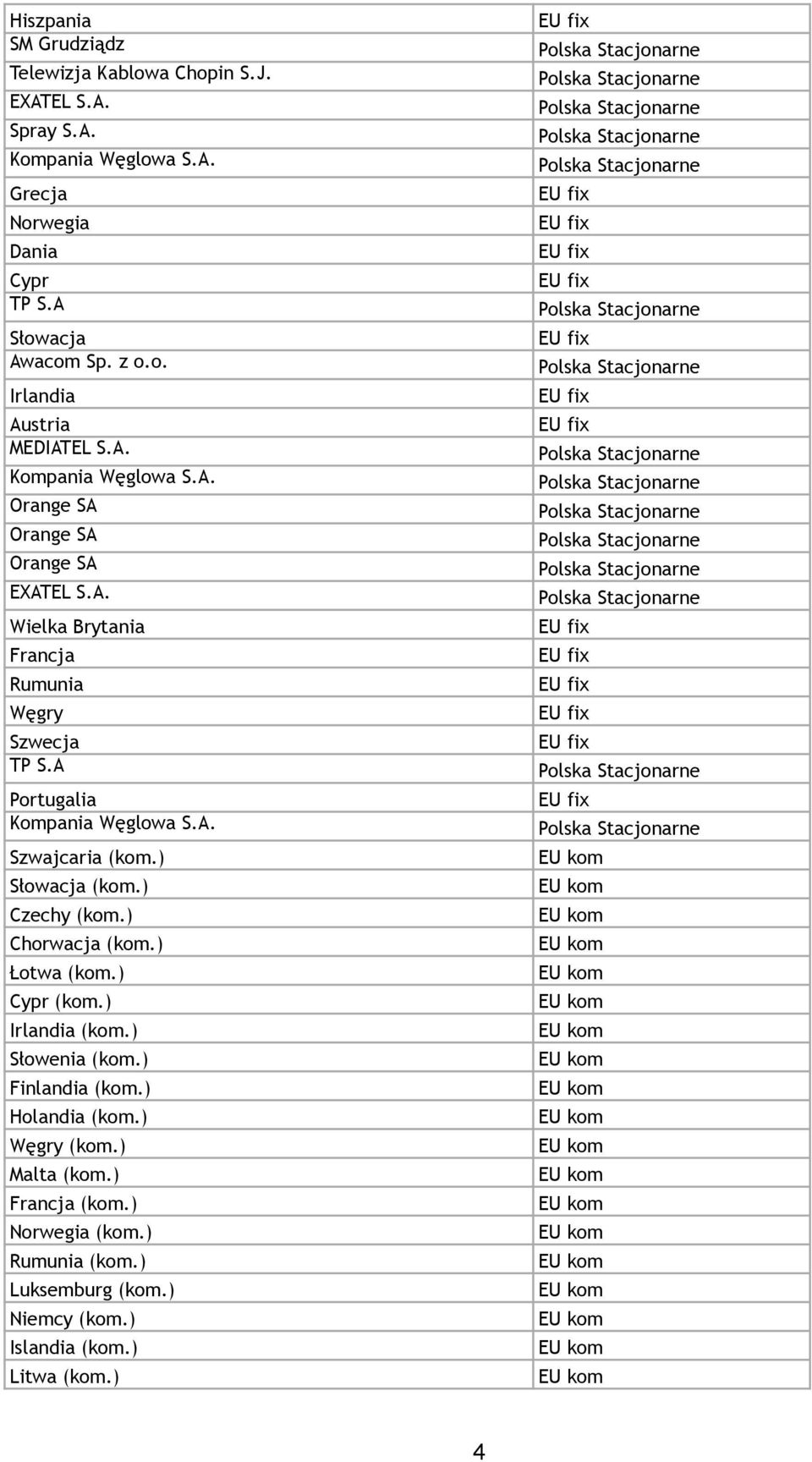 | | |
|---|---|
| Hiszpania | EU fix |
| SM Grudziądz | Polska Stacjonarne |
| Telewizja Kablowa Chopin S.J. | Polska Stacjonarne |
| EXATEL S.A. | Polska Stacjonarne |
| Spray S.A. | Polska Stacjonarne |
| Kompania Węglowa S.A. | Polska Stacjonarne |
| Grecja | EU fix |
| Norwegia | EU fix |
| Dania | EU fix |
| Cypr | EU fix |
| TP S.A | Polska Stacjonarne |
| Słowacja | EU fix |
| Awacom Sp. z o.o. | Polska Stacjonarne |
| Irlandia | EU fix |
| Austria | EU fix |
| MEDIATEL S.A. | Polska Stacjonarne |
| Kompania Węglowa S.A. | Polska Stacjonarne |
| Orange SA | Polska Stacjonarne |
| Orange SA | Polska Stacjonarne |
| Orange SA | Polska Stacjonarne |
| EXATEL S.A. | Polska Stacjonarne |
| Wielka Brytania | EU fix |
| Francja | EU fix |
| Rumunia | EU fix |
| Węgry | EU fix |
| Szwecja | EU fix |
| TP S.A | Polska Stacjonarne |
| Portugalia | EU fix |
| Kompania Węglowa S.A. | Polska Stacjonarne |
| Szwajcaria (kom.) | EU kom |
| Słowacja (kom.) | EU kom |
| Czechy (kom.) | EU kom |
| Chorwacja (kom.) | EU kom |
| Łotwa (kom.) | EU kom |
| Cypr (kom.) | EU kom |
| Irlandia (kom.) | EU kom |
| Słowenia (kom.) | EU kom |
| Finlandia (kom.) | EU kom |
| Holandia (kom.) | EU kom |
| Węgry (kom.) | EU kom |
| Malta (kom.) | EU kom |
| Francja (kom.) | EU kom |
| Norwegia (kom.) | EU kom |
| Rumunia (kom.) | EU kom |
| Luksemburg (kom.) | EU kom |
| Niemcy (kom.) | EU kom |
| Islandia (kom.) | EU kom |
| Litwa (kom.) | EU kom |

4